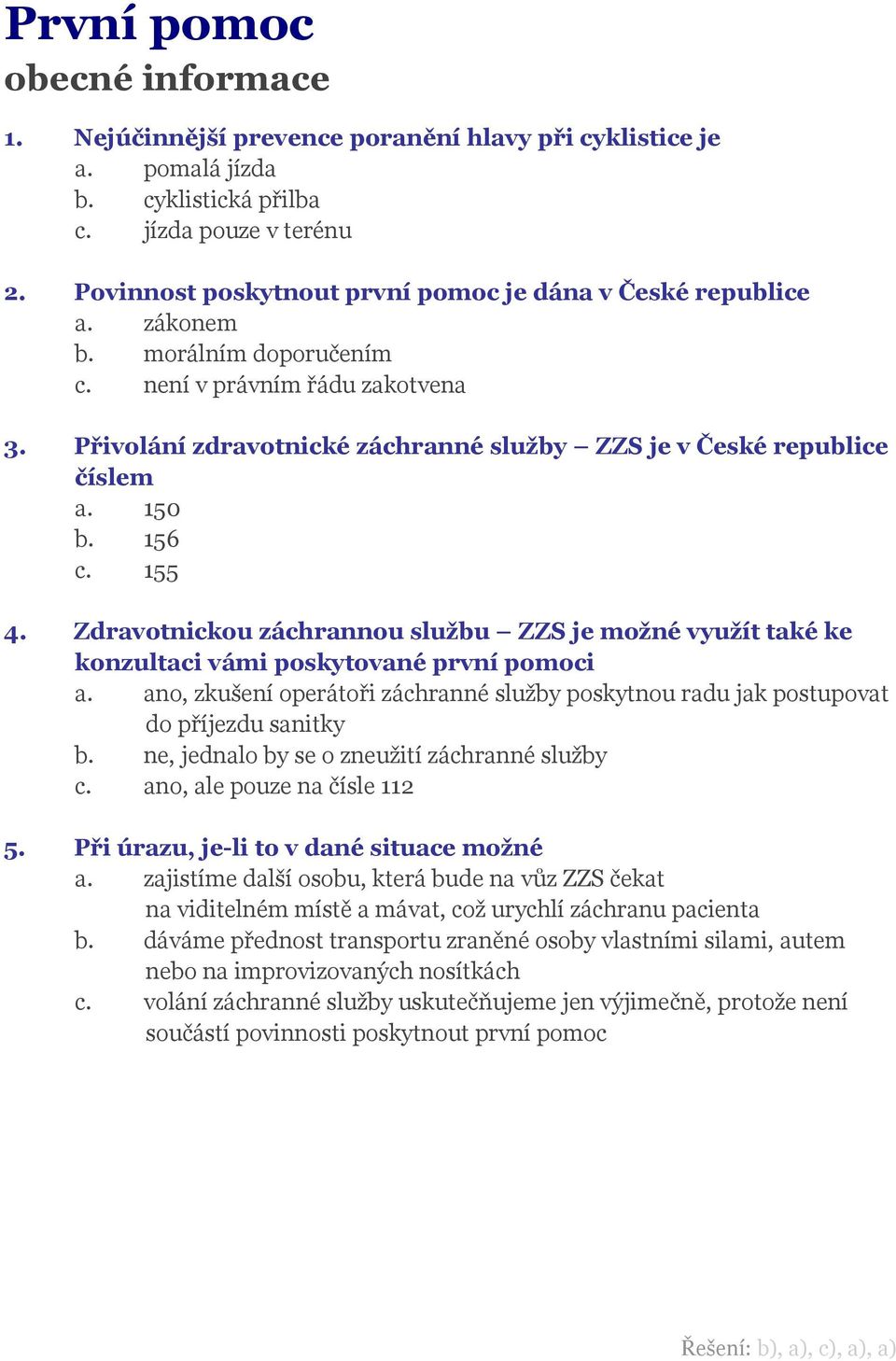 První pomoc
obecné informace

1. Nejúčinnější prevence poranění hlavy při cyklistice je
a. pomalá jízda
b. cyklistická přilba
c. jízda pouze v terénu

2. Povinnost poskytnout první pomoc je dána v České republice
a. zákonem
b. morálním doporučením
c. není v právním řádu zakotvena

3. Přivolání zdravotnické záchranné služby – ZZS je v České republice číslem
a. 150
b. 156
c. 155

4. Zdravotnickou záchrannou službu – ZZS je možné využít také ke konzultaci vámi poskytované první pomoci
a. ano, zkušení operátoři záchranné služby poskytnou radu jak postupovat do příjezdu sanitky
b. ne, jednalo by se o zneužití záchranné služby
c. ano, ale pouze na čísle 112

5. Při úrazu, je-li to v dané situace možné
a. zajistíme další osobu, která bude na vůz ZZS čekat na viditelném místě a mávat, což urychlí záchranu pacienta
b. dáváme přednost transportu zraněné osoby vlastními silami, autem nebo na improvizovaných nosítkách
c. volání záchranné služby uskutečňujeme jen výjimečně, protože není součástí povinnosti poskytnout první pomoc

Řešení: b), a), c), a), a)